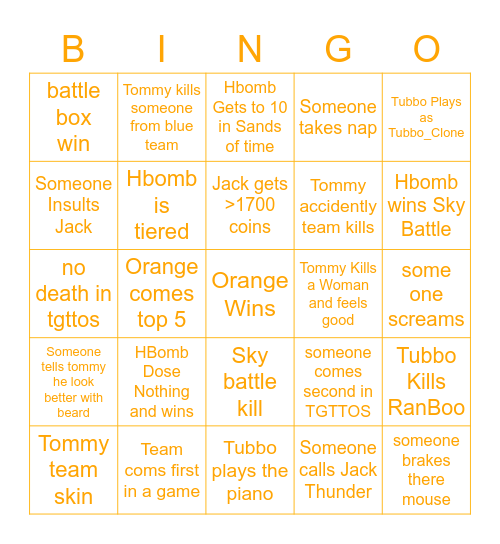 | B | I | N | G | O |
|---|---|---|---|---|
| battle box win | Tommy kills someone from blue team | Hbomb Gets to 10 in Sands of time | Someone takes nap | Tubbo Plays as Tubbo_Clone |
| Someone Insults Jack | Hbomb is tiered | Jack gets >1700 coins | Tommy accidently team kills | Hbomb wins Sky Battle |
| no death in tgttos | Orange comes top 5 | Orange Wins | Tommy Kills a Woman and feels good | some one screams |
| Someone tells tommy he look better with beard | HBomb Dose Nothing and wins | Sky battle kill | someone comes second in TGTTOS | Tubbo Kills RanBoo |
| Tommy team skin | Team coms first in a game | Tubbo plays the piano | Someone calls Jack Thunder | someone brakes there mouse |